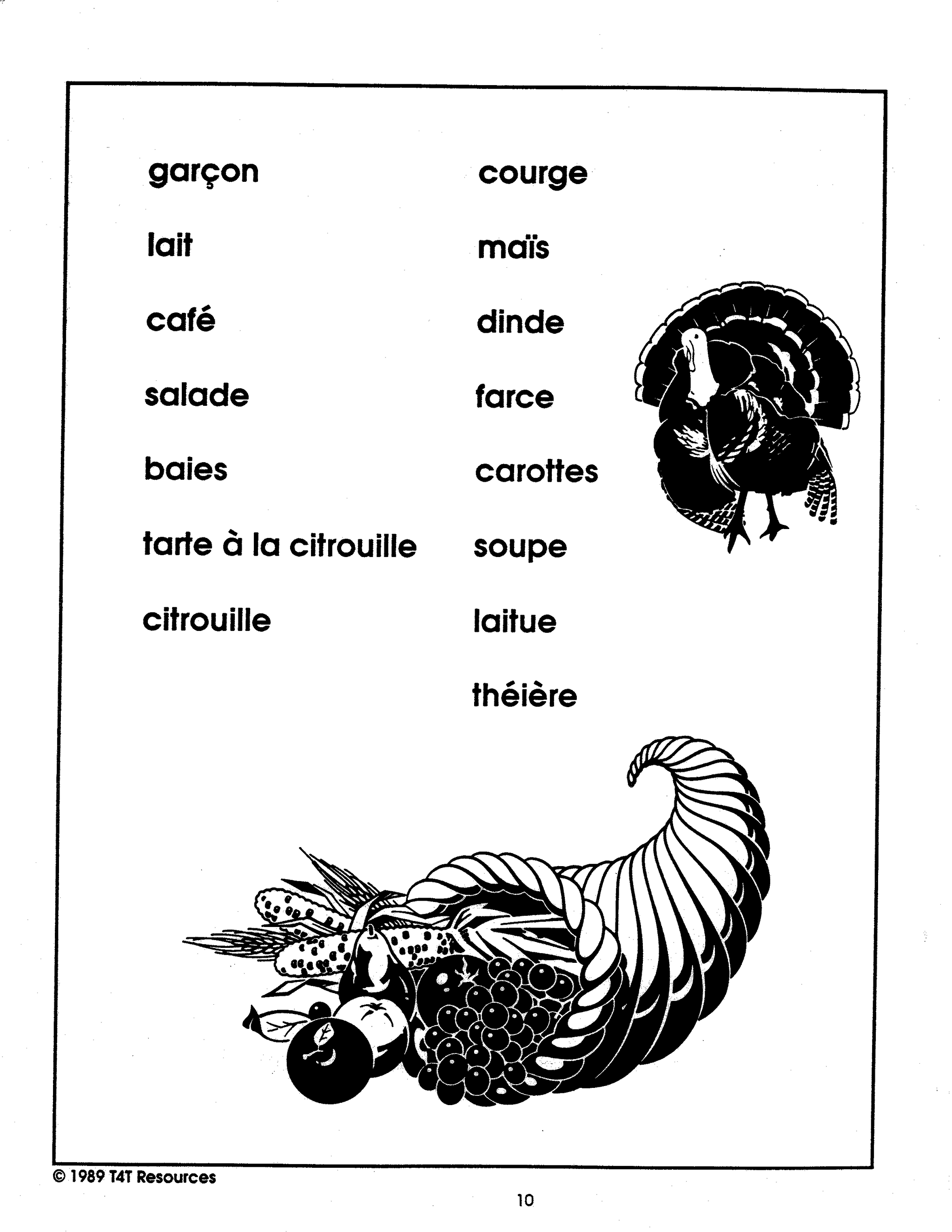 garçon

lait

café

salade

baies

tarte à la citrouille

citrouille

courge

maïs

dinde

farce

carottes

soupe

laitue

théière

© 1989 T4T Resources

10